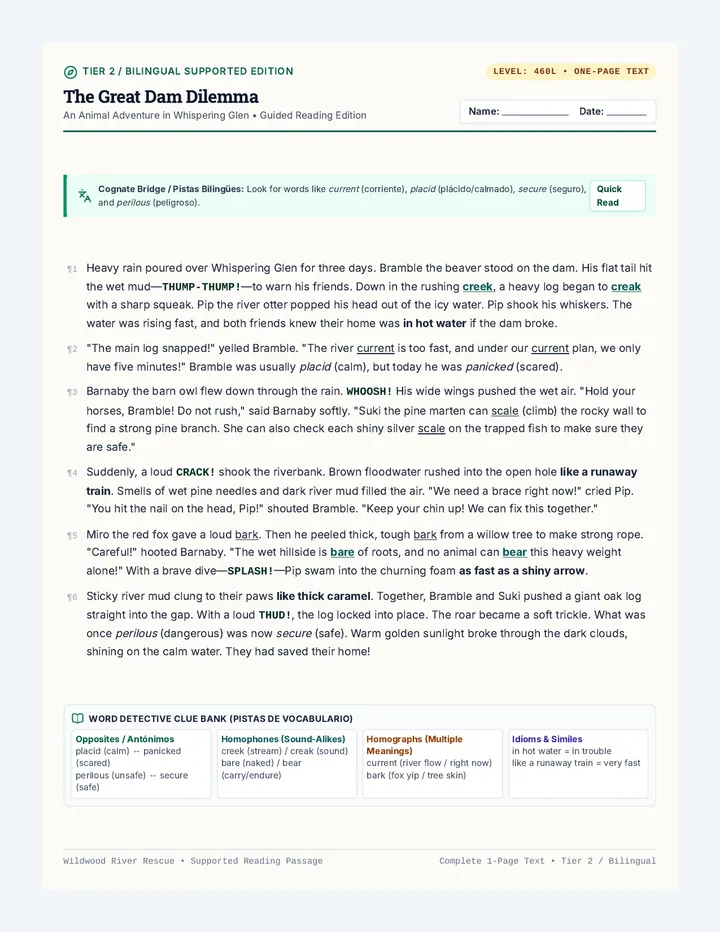 TIER 2 / BILINGUAL SUPPORTED EDITION

LEVEL: 460L • ONE-PAGE TEXT

The Great Dam Dilemma

An Animal Adventure in Whispering Glen • Guided Reading Edition

Name: ____ Date: ____

Cognate Bridge / Pistas Bilingües: Look for words like current (corriente), placid (plácido/calmado), secure (seguro), and perilous (peligroso).

Quick Read

¶1 Heavy rain poured over Whispering Glen for three days. Bramble the beaver stood on the dam. His flat tail hit the wet mud—THUMP-THUMP!—to warn his friends. Down in the rushing creek, a heavy log began to creak with a sharp squeak. Pip the river otter popped his head out of the icy water. Pip shook his whiskers. The water was rising fast, and both friends knew their home was in hot water if the dam broke.

¶2 "The main log snapped!" yelled Bramble. "The river current is too fast, and under our current plan, we only have five minutes!" Bramble was usually placid (calm), but today he was panicked (scared).

¶3 Barnaby the barn owl flew down through the rain. WHOOSH! His wide wings pushed the wet air. "Hold your horses, Bramble! Do not rush," said Barnaby softly. "Suki the pine marten can scale (climb) the rocky wall to find a strong pine branch. She can also check each shiny silver scale on the trapped fish to make sure they are safe."

¶4 Suddenly, a loud CRACK! shook the riverbank. Brown floodwater rushed into the open hole like a runaway train. Smells of wet pine needles and dark river mud filled the air. "We need a brace right now!" cried Pip. "You hit the nail on the head, Pip!" shouted Bramble. "Keep your chin up! We can fix this together."

¶5 Miro the red fox gave a loud bark. Then he peeled thick, tough bark from a willow tree to make strong rope. "Careful!" hooted Barnaby. "The wet hillside is bare of roots, and no animal can bear this heavy weight alone!" With a brave dive—SPLASH!—Pip swam into the churning foam as fast as a shiny arrow.

¶6 Sticky river mud clung to their paws like thick caramel. Together, Bramble and Suki pushed a giant oak log straight into the gap. With a loud THUD!, the log locked into place. The roar became a soft trickle. What was once perilous (dangerous) was now secure (safe). Warm golden sunlight broke through the dark clouds, shining on the calm water. They had saved their home!

WORD DETECTIVE CLUE BANK (PISTAS DE VOCABULARIO)

Opposites / Antónimos
placid (calm) ↔ panicked (scared)
perilous (unsafe) ↔ secure (safe)

Homophones (Sound-Alikes)
creek (stream) / creak (sound)
bare (naked) / bear (carry/endure)

Homographs (Multiple Meanings)
current (river flow / right now)
bark (fox yip / tree skin)

Idioms & Similes
in hot water = in trouble
like a runaway train = very fast

Wildwood River Rescue • Supported Reading Passage

Complete 1-Page Text • Tier 2 / Bilingual